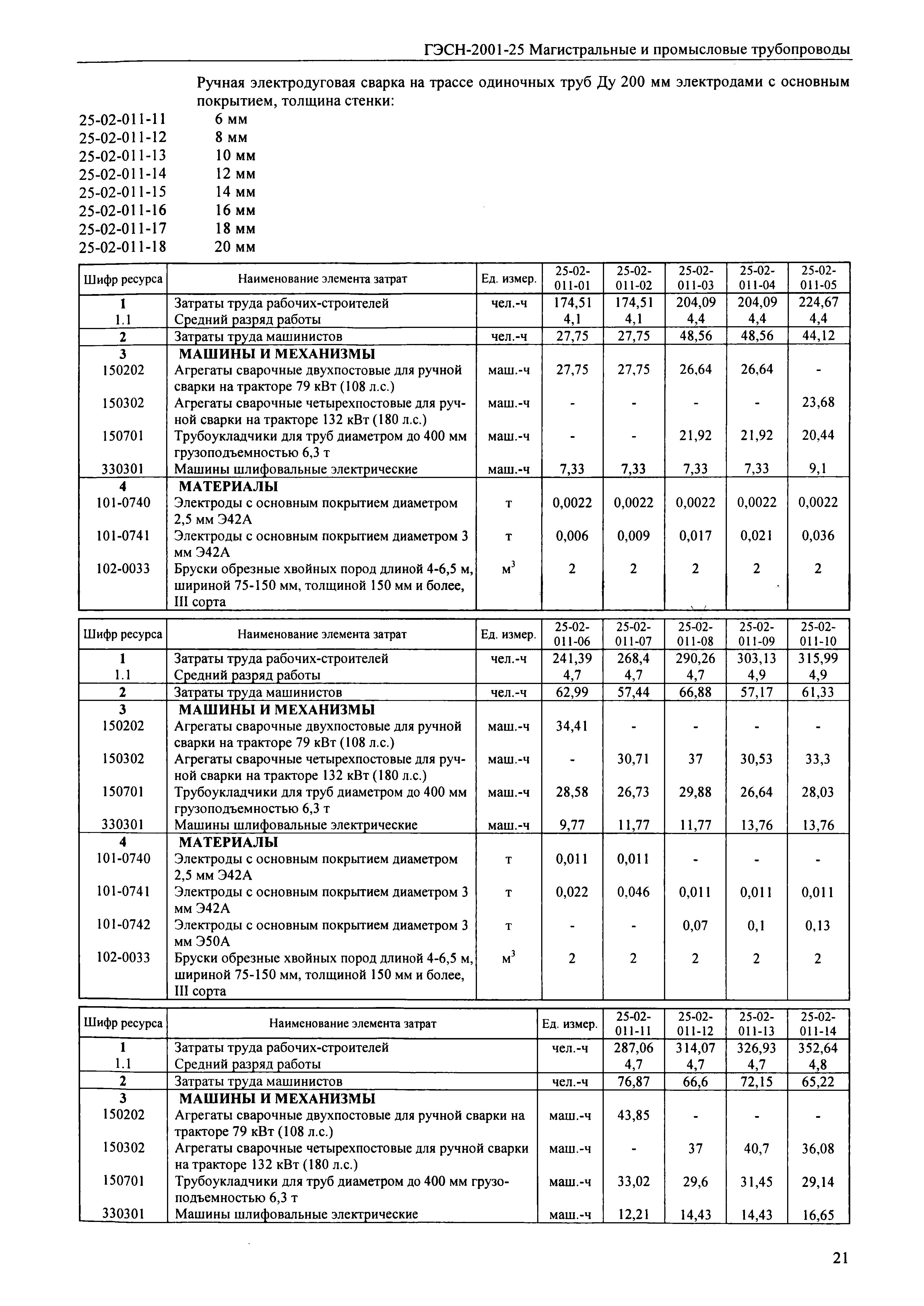 ГЭСН-2001-25 Магистральные и промысловые трубопроводы

Ручная электродуговая сварка на трассе одиночных труб Ду 200 мм электродами с основным покрытием, толщина стенки:

25-02-011-11 6 мм
25-02-011-12 8 мм
25-02-011-13 10 мм
25-02-011-14 12 мм
25-02-011-15 14 мм
25-02-011-16 16 мм
25-02-011-17 18 мм
25-02-011-18 20 мм

| Шифр ресурса | Наименование элемента затрат | Ед. измер. | 25-02-011-01 | 25-02-011-02 | 25-02-011-03 | 25-02-011-04 | 25-02-011-05 |
|---|---|---|---|---|---|---|---|
| 1 | Затраты труда рабочих-строителей | чел.-ч | 174,51 | 174,51 | 204,09 | 204,09 | 224,67 |
| 1.1 | Средний разряд работы | | 4,1 | 4,1 | 4,4 | 4,4 | 4,4 |
| 2 | Затраты труда машинистов | чел.-ч | 27,75 | 27,75 | 48,56 | 48,56 | 44,12 |
| 3 | МАШИНЫ И МЕХАНИЗМЫ | | | | | | |
| 150202 | Агрегаты сварочные двухпостовые для ручной сварки на тракторе 79 кВт (108 л.с.) | маш.-ч | 27,75 | 27,75 | 26,64 | 26,64 | - |
| 150302 | Агрегаты сварочные четырехпостовые для ручной сварки на тракторе 132 кВт (180 л.с.) | маш.-ч | - | - | - | - | 23,68 |
| 150701 | Трубоукладчики для труб диаметром до 400 мм грузоподъемностью 6,3 т | маш.-ч | - | - | 21,92 | 21,92 | 20,44 |
| 330301 | Машины шлифовальные электрические | маш.-ч | 7,33 | 7,33 | 7,33 | 7,33 | 9,1 |
| 4 | МАТЕРИАЛЫ | | | | | | |
| 101-0740 | Электроды с основным покрытием диаметром 2,5 мм Э42А | т | 0,0022 | 0,0022 | 0,0022 | 0,0022 | 0,0022 |
| 101-0741 | Электроды с основным покрытием диаметром 3 мм Э42А | т | 0,006 | 0,009 | 0,017 | 0,021 | 0,036 |
| 102-0033 | Бруски обрезные хвойных пород длиной 4-6,5 м, шириной 75-150 мм, толщиной 150 мм и более, III сорта | $м^3$ | 2 | 2 | 2 | 2 | 2 |

| Шифр ресурса | Наименование элемента затрат | Ед. измер. | 25-02-011-06 | 25-02-011-07 | 25-02-011-08 | 25-02-011-09 | 25-02-011-10 |
|---|---|---|---|---|---|---|---|
| 1 | Затраты труда рабочих-строителей | чел.-ч | 241,39 | 268,4 | 290,26 | 303,13 | 315,99 |
| 1.1 | Средний разряд работы | | 4,7 | 4,7 | 4,7 | 4,9 | 4,9 |
| 2 | Затраты труда машинистов | чел.-ч | 62,99 | 57,44 | 66,88 | 57,17 | 61,33 |
| 3 | МАШИНЫ И МЕХАНИЗМЫ | | | | | | |
| 150202 | Агрегаты сварочные двухпостовые для ручной сварки на тракторе 79 кВт (108 л.с.) | маш.-ч | 34,41 | - | - | - | - |
| 150302 | Агрегаты сварочные четырехпостовые для ручной сварки на тракторе 132 кВт (180 л.с.) | маш.-ч | - | 30,71 | 37 | 30,53 | 33,3 |
| 150701 | Трубоукладчики для труб диаметром до 400 мм грузоподъемностью 6,3 т | маш.-ч | 28,58 | 26,73 | 29,88 | 26,64 | 28,03 |
| 330301 | Машины шлифовальные электрические | маш.-ч | 9,77 | 11,77 | 11,77 | 13,76 | 13,76 |
| 4 | МАТЕРИАЛЫ | | | | | | |
| 101-0740 | Электроды с основным покрытием диаметром 2,5 мм Э42А | т | 0,011 | 0,011 | - | - | - |
| 101-0741 | Электроды с основным покрытием диаметром 3 мм Э42А | т | 0,022 | 0,046 | 0,011 | 0,011 | 0,011 |
| 101-0742 | Электроды с основным покрытием диаметром 3 мм Э50А | т | - | - | 0,07 | 0,1 | 0,13 |
| 102-0033 | Бруски обрезные хвойных пород длиной 4-6,5 м, шириной 75-150 мм, толщиной 150 мм и более, III сорта | $м^3$ | 2 | 2 | 2 | 2 | 2 |

| Шифр ресурса | Наименование элемента затрат | Ед. измер. | 25-02-011-11 | 25-02-011-12 | 25-02-011-13 | 25-02-011-14 |
|---|---|---|---|---|---|---|
| 1 | Затраты труда рабочих-строителей | чел.-ч | 287,06 | 314,07 | 326,93 | 352,64 |
| 1.1 | Средний разряд работы | | 4,7 | 4,7 | 4,7 | 4,8 |
| 2 | Затраты труда машинистов | чел.-ч | 76,87 | 66,6 | 72,15 | 65,22 |
| 3 | МАШИНЫ И МЕХАНИЗМЫ | | | | | |
| 150202 | Агрегаты сварочные двухпостовые для ручной сварки на тракторе 79 кВт (108 л.с.) | маш.-ч | 43,85 | - | - | - |
| 150302 | Агрегаты сварочные четырехпостовые для ручной сварки на тракторе 132 кВт (180 л.с.) | маш.-ч | - | 37 | 40,7 | 36,08 |
| 150701 | Трубоукладчики для труб диаметром до 400 мм грузоподъемностью 6,3 т | маш.-ч | 33,02 | 29,6 | 31,45 | 29,14 |
| 330301 | Машины шлифовальные электрические | маш.-ч | 12,21 | 14,43 | 14,43 | 16,65 |

21